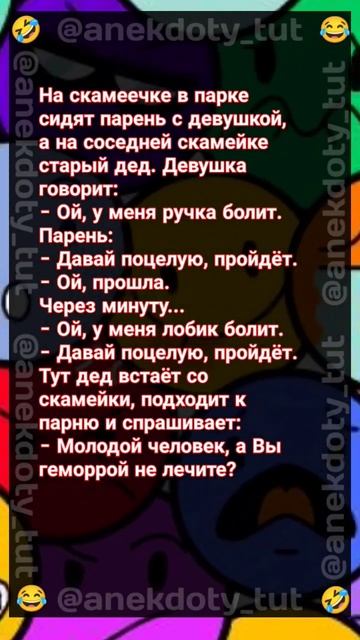 @anekdoty_tut

@anekdoty_tut @anekdoty_tut

На скамеечке в парке сидят парень с девушкой, а на соседней скамейке старый дед. Девушка говорит:
- Ой, у меня ручка болит.
Парень:
- Давай поцелую, пройдёт.
- Ой, прошла.
Через минуту...
- Ой, у меня лобик болит.
- Давай поцелую, пройдёт.
Тут дед встаёт со скамейки, подходит к парню и спрашивает:
- Молодой человек, а Вы геморрой не лечите?

@anekdoty_tut @anekdoty_tut

@anekdoty_tut